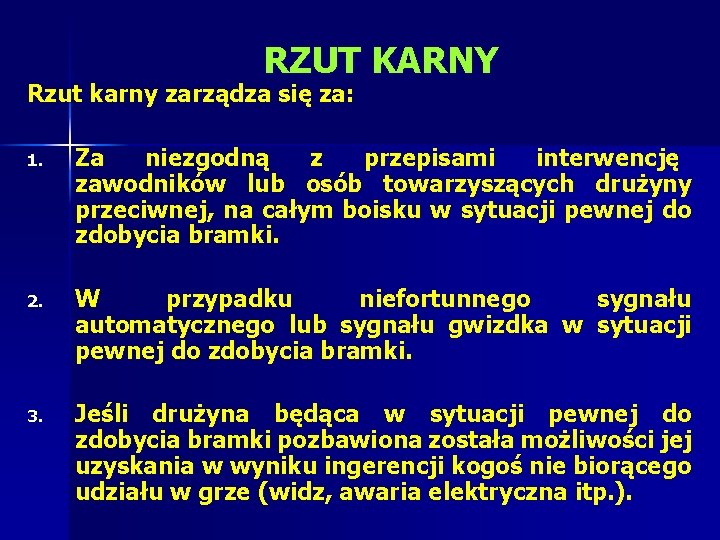 RZUT KARNY

Rzut karny zarządza się za:

1. Za niezgodną z przepisami interwencję zawodników lub osób towarzyszących drużyny przeciwnej, na całym boisku w sytuacji pewnej do zdobycia bramki.

2. W przypadku niefortunnego sygnału automatycznego lub sygnału gwizdka w sytuacji pewnej do zdobycia bramki.

3. Jeśli drużyna będąca w sytuacji pewnej do zdobycia bramki pozbawiona została możliwości jej uzyskania w wyniku ingerencji kogoś nie biorącego udziału w grze (widz, awaria elektryczna itp.).